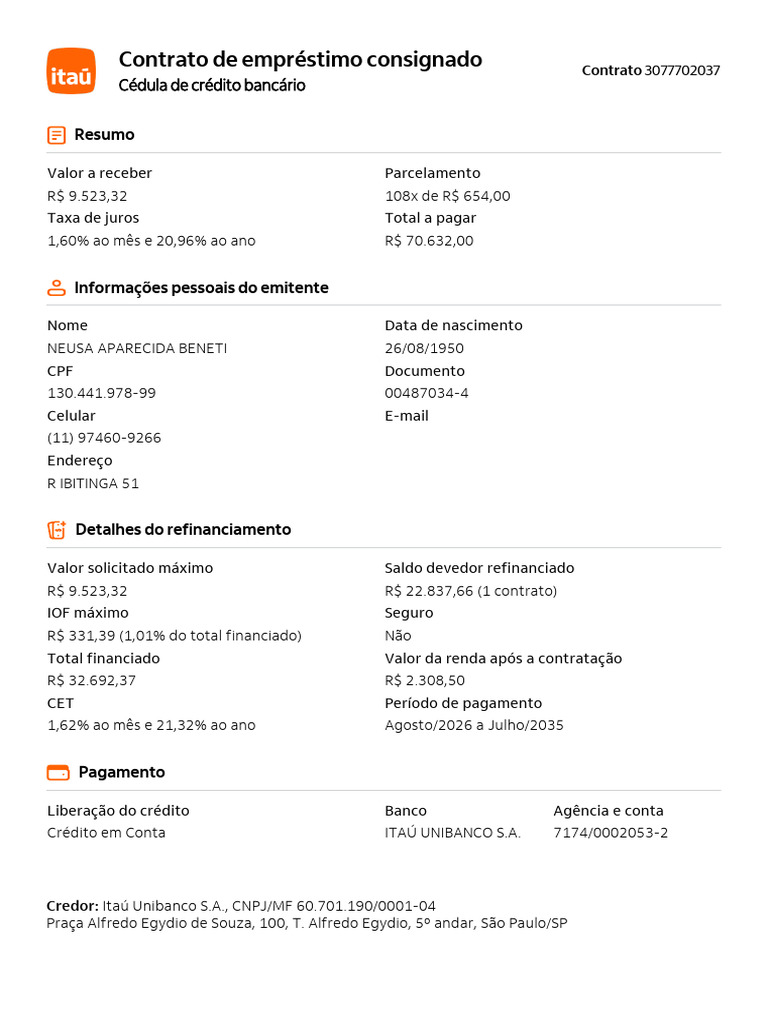 itaú

Contrato de empréstimo consignado
Cédula de crédito bancário

Contrato 3077702037

Resumo

Valor a receber
R$ 9.523,32
Taxa de juros
1,60% ao mês e 20,96% ao ano

Parcelamento
108x de R$ 654,00
Total a pagar
R$ 70.632,00

Informações pessoais do emitente

Nome
NEUSA APARECIDA BENETI
CPF
130.441.978-99
Celular
(11) 97460-9266
Endereço
R IBITINGA 51

Data de nascimento
26/08/1950
Documento
00487034-4
E-mail

Detalhes do refinanciamento

Valor solicitado máximo
R$ 9.523,32
IOF máximo
R$ 331,39 (1,01% do total financiado)
Total financiado
R$ 32.692,37
CET
1,62% ao mês e 21,32% ao ano

Saldo devedor refinanciado
R$ 22.837,66 (1 contrato)
Seguro
Não
Valor da renda após a contratação
R$ 2.308,50
Período de pagamento
Agosto/2026 a Julho/2035

Pagamento

Liberação do crédito
Crédito em Conta

Banco
ITAÚ UNIBANCO S.A.

Agência e conta
7174/0002053-2

Credor: Itaú Unibanco S.A., CNPJ/MF 60.701.190/0001-04
Praça Alfredo Egydio de Souza, 100, T. Alfredo Egydio, 5º andar, São Paulo/SP